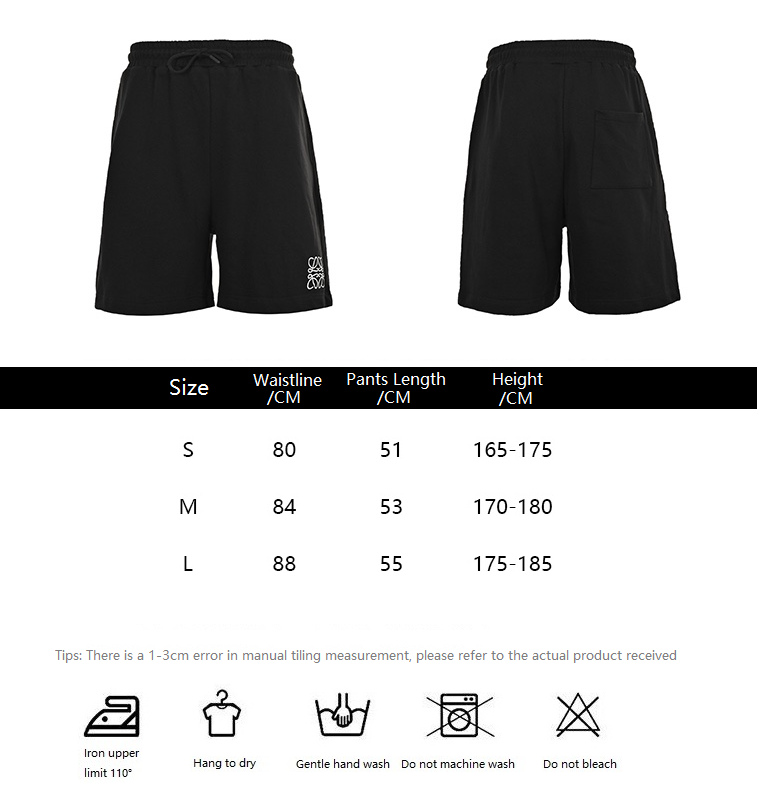 | Size | Waistline /CM | Pants Length /CM | Height /CM |
|---|---|---|---|
| S | 80 | 51 | 165-175 |
| M | 84 | 53 | 170-180 |
| L | 88 | 55 | 175-185 |

Tips: There is a 1-3cm error in manual tiling measurement, please refer to the actual product received

Iron upper limit 110°

Hang to dry

Gentle hand wash

Do not machine wash

Do not bleach